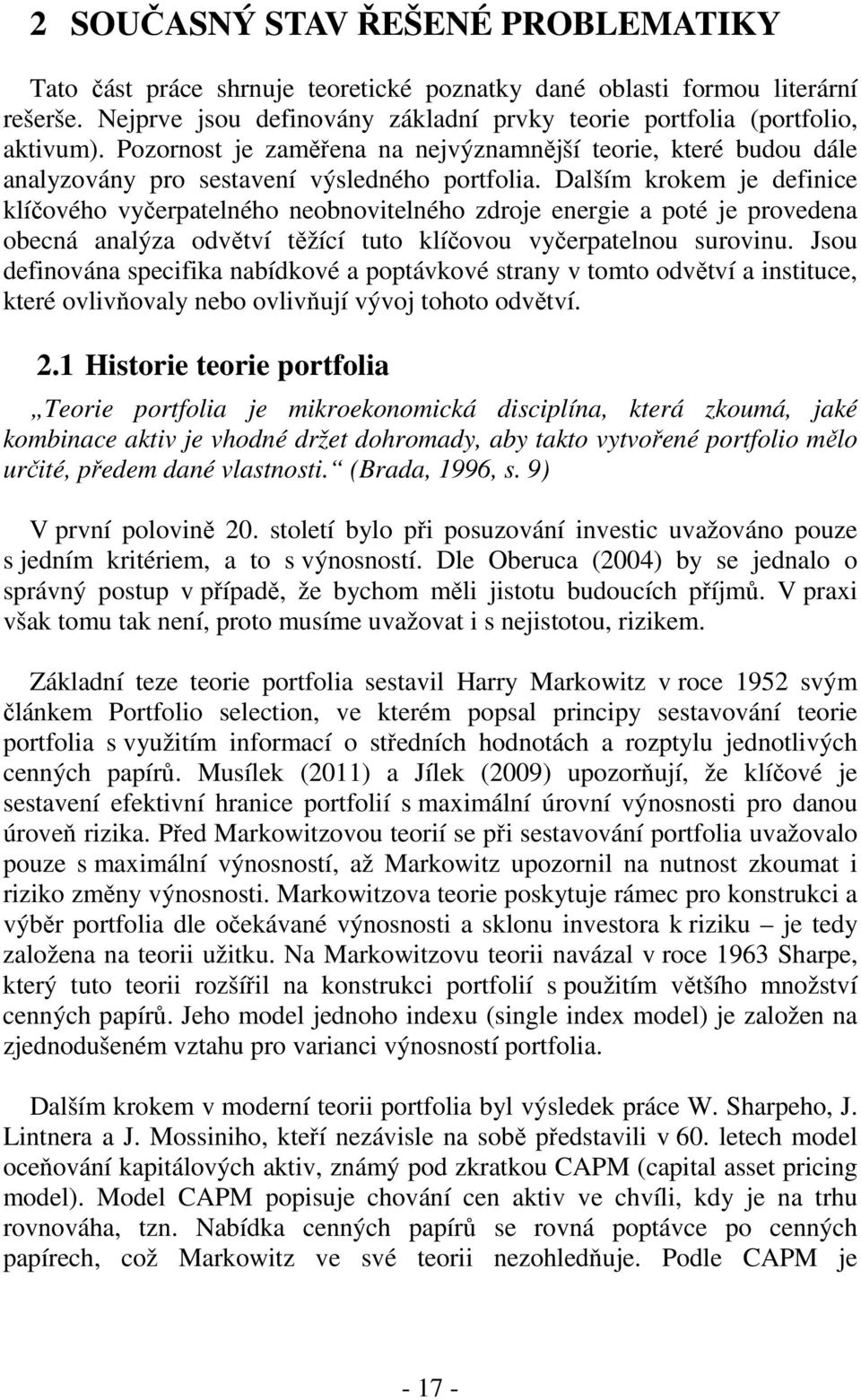 2 SOUČASNÝ STAV ŘEŠENÉ PROBLEMATIKY

Tato část práce shrnuje teoretické poznatky dané oblasti formou literární rešerše. Nejprve jsou definovány základní prvky teorie portfolia (portfolio, aktivum). Pozornost je zaměřena na nejvýznamnější teorie, které budou dále analyzovány pro sestavení výsledného portfolia. Dalším krokem je definice klíčového vyčerpatelného neobnovitelného zdroje energie a poté je provedena obecná analýza odvětví těžící tuto klíčovou vyčerpatelnou surovinu. Jsou definována specifika nabídkové a poptávkové strany v tomto odvětví a instituce, které ovlivňovaly nebo ovlivňují vývoj tohoto odvětví.

2.1 Historie teorie portfolia

„Teorie portfolia je mikroekonomická disciplína, která zkoumá, jaké kombinace aktiv je vhodné držet dohromady, aby takto vytvořené portfolio mělo určité, předem dané vlastnosti.“ (Brada, 1996, s. 9)

V první polovině 20. století bylo při posuzování investic uvažováno pouze s jedním kritériem, a to s výnosností. Dle Oberuca (2004) by se jednalo o správný postup v případě, že bychom měli jistotu budoucích příjmů. V praxi však tomu tak není, proto musíme uvažovat i s nejistotou, rizikem.

Základní teze teorie portfolia sestavil Harry Markowitz v roce 1952 svým článkem Portfolio selection, ve kterém popsal principy sestavování teorie portfolia s využitím informací o středních hodnotách a rozptylu jednotlivých cenných papírů. Musílek (2011) a Jílek (2009) upozorňují, že klíčové je sestavení efektivní hranice portfolií s maximální úrovní výnosnosti pro danou úroveň rizika. Před Markowitzovou teorií se při sestavování portfolia uvažovalo pouze s maximální výnosností, až Markowitz upozornil na nutnost zkoumat i riziko změny výnosnosti. Markowitzova teorie poskytuje rámec pro konstrukci a výběr portfolia dle očekávané výnosnosti a sklonu investora k riziku – je tedy založena na teorii užitku. Na Markowitzovu teorii navázal v roce 1963 Sharpe, který tuto teorii rozšířil na konstrukci portfolií s použitím většího množství cenných papírů. Jeho model jednoho indexu (single index model) je založen na zjednodušeném vztahu pro varianci výnosností portfolia.

Dalším krokem v moderní teorii portfolia byl výsledek práce W. Sharpeho, J. Lintnera a J. Mossiniho, kteří nezávisle na sobě představili v 60. letech model oceňování kapitálových aktiv, známý pod zkratkou CAPM (capital asset pricing model). Model CAPM popisuje chování cen aktiv ve chvíli, kdy je na trhu rovnováha, tzn. Nabídka cenných papírů se rovná poptávce po cenných papírech, což Markowitz ve své teorii nezohledňuje. Podle CAPM je

- 17 -